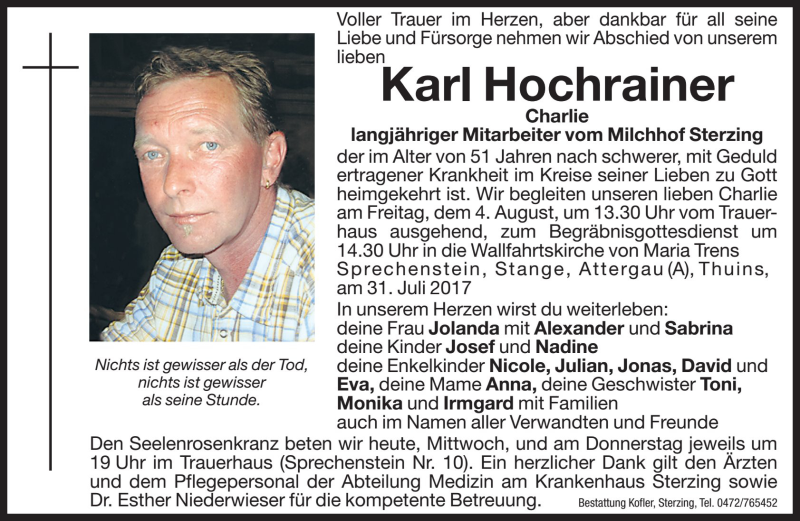 Voller Trauer im Herzen, aber dankbar für all seine Liebe und Fürsorge nehmen wir Abschied von unserem lieben

Karl Hochrainer

Charlie

langjähriger Mitarbeiter vom Milchhof Sterzing

der im Alter von 51 Jahren nach schwerer, mit Geduld ertragener Krankheit im Kreise seiner Lieben zu Gott heimgekehrt ist. Wir begleiten unseren lieben Charlie am Freitag, dem 4. August, um 13.30 Uhr vom Trauerhaus ausgehend, zum Begräbnisgottesdienst um 14.30 Uhr in die Wallfahrtskirche von Maria Trens

Sprechenstein, Stange, Attergau (A), Thuins, am 31. Juli 2017

In unserem Herzen wirst du weiterleben:
deine Frau Jolanda mit Alexander und Sabrina
deine Kinder Josef und Nadine
deine Enkelkinder Nicole, Julian, Jonas, David und Eva, deine Mame Anna, deine Geschwister Toni, Monika und Irmgard mit Familien
auch im Namen aller Verwandten und Freunde

Nichts ist gewisser als der Tod, nichts ist gewisser als seine Stunde.

Den Seelenrosenkranz beten wir heute, Mittwoch, und am Donnerstag jeweils um 19 Uhr im Trauerhaus (Sprechenstein Nr. 10). Ein herzlicher Dank gilt den Ärzten und dem Pflegepersonal der Abteilung Medizin am Krankenhaus Sterzing sowie Dr. Esther Niederwieser für die kompetente Betreuung.

Bestattung Kofler, Sterzing, Tel. 0472/765452